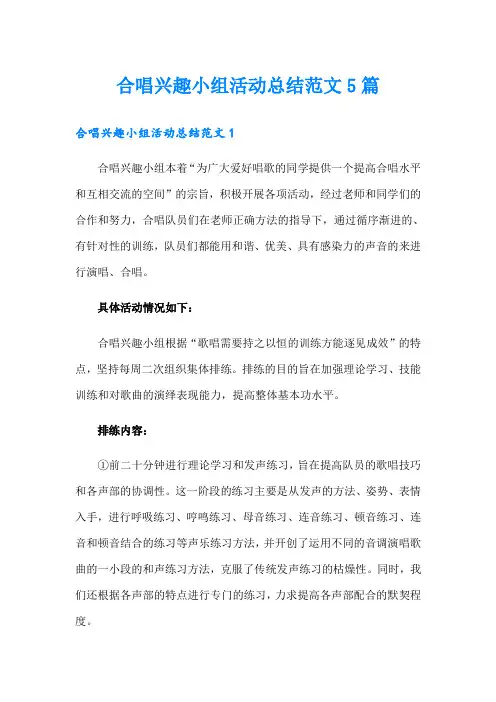 合唱兴趣小组活动总结范文5篇

合唱兴趣小组活动总结范文1

合唱兴趣小组本着“为广大爱好唱歌的同学提供一个提高合唱水平和互相交流的空间”的宗旨，积极开展各项活动，经过老师和同学们的合作和努力，合唱队员们在老师正确方法的指导下，通过循序渐进的、有针对性的训练，队员们都能用和谐、优美、具有感染力的声音的来进行演唱、合唱。

具体活动情况如下：

合唱兴趣小组根据“歌唱需要持之以恒的训练方能逐见成效”的特点，坚持每周二次组织集体排练。排练的目的旨在加强理论学习、技能训练和对歌曲的演绎表现能力，提高整体基本功水平。

排练内容：

①前二十分钟进行理论学习和发声练习，旨在提高队员的歌唱技巧和各声部的协调性。这一阶段的练习主要是从发声的方法、姿势、表情入手，进行呼吸练习、哼鸣练习、母音练习、连音练习、顿音练习、连音和顿音结合的练习等声乐练习方法，并开创了运用不同的音调演唱歌曲的一小段的和声练习方法，克服了传统发声练习的枯燥性。同时，我们还根据各声部的特点进行专门的练习，力求提高各声部配合的默契程度。